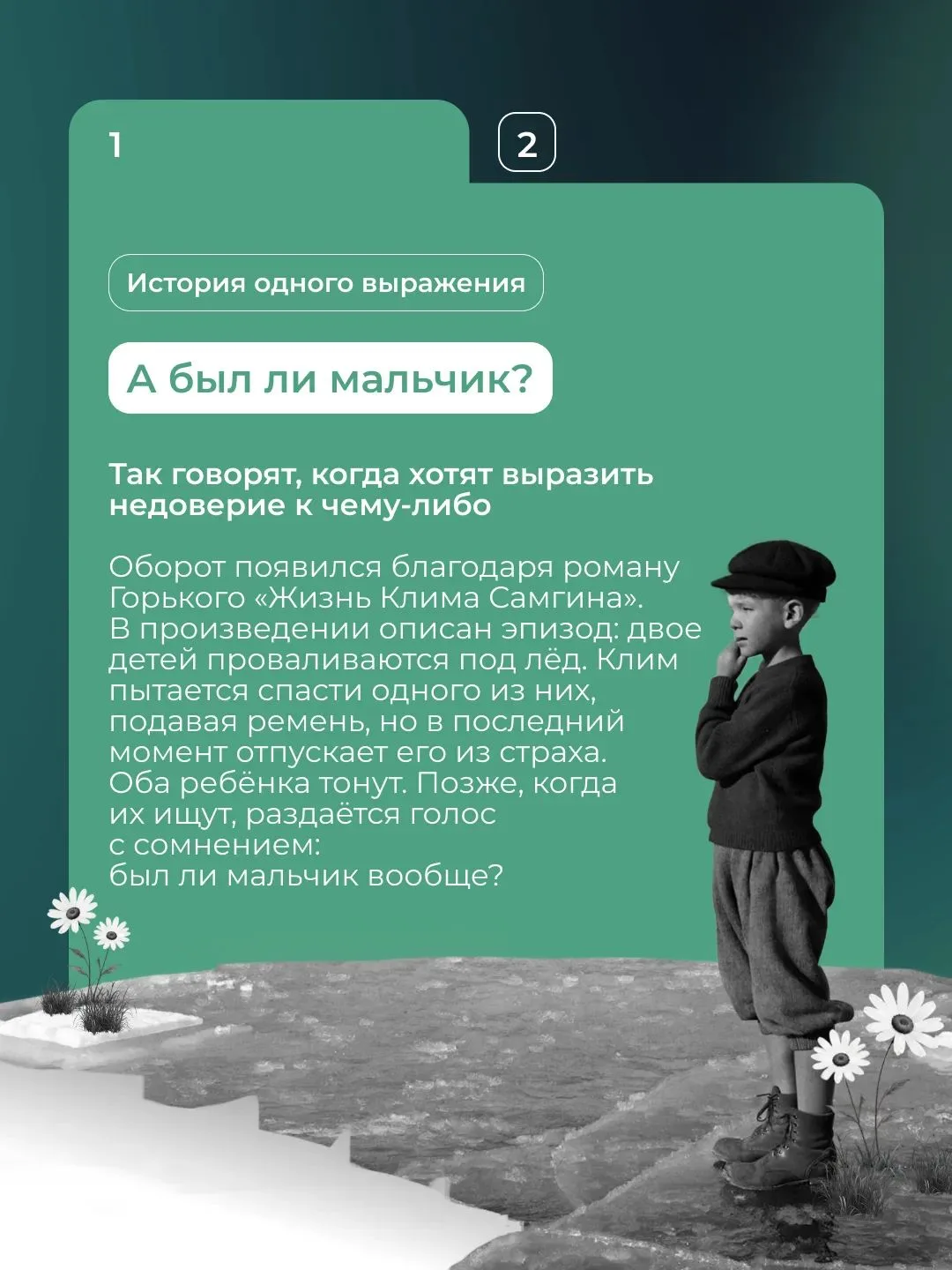 1

2

История одного выражения

А был ли мальчик?

Так говорят, когда хотят выразить недоверие к чему-либо

Оборот появился благодаря роману Горького «Жизнь Клима Самгина». В произведении описан эпизод: двое детей проваливаются под лёд. Клим пытается спасти одного из них, подавая ремень, но в последний момент отпускает его из страха. Оба ребёнка тонут. Позже, когда их ищут, раздаётся голос с сомнением: был ли мальчик вообще?